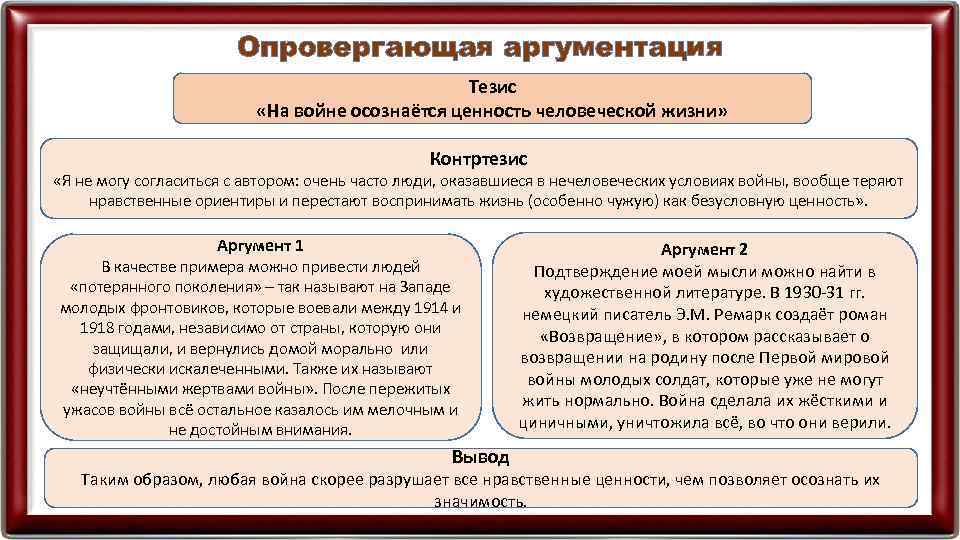 Опровергающая аргументация

Тезис
«На войне осознаётся ценность человеческой жизни»

Контртезис
«Я не могу согласиться с автором: очень часто люди, оказавшиеся в нечеловеческих условиях войны, вообще теряют нравственные ориентиры и перестают воспринимать жизнь (особенно чужую) как безусловную ценность».

Аргумент 1
В качестве примера можно привести людей «потерянного поколения» – так называют на Западе молодых фронтовиков, которые воевали между 1914 и 1918 годами, независимо от страны, которую они защищали, и вернулись домой морально или физически искалеченными. Также их называют «неучтёнными жертвами войны». После пережитых ужасов войны всё остальное казалось им мелочным и не достойным внимания.

Аргумент 2
Подтверждение моей мысли можно найти в художественной литературе. В 1930-31 гг. немецкий писатель Э.М. Ремарк создаёт роман «Возвращение», в котором рассказывает о возвращении на родину после Первой мировой войны молодых солдат, которые уже не могут жить нормально. Война сделала их жёсткими и циничными, уничтожила всё, во что они верили.

Вывод
Таким образом, любая война скорее разрушает все нравственные ценности, чем позволяет осознать их значимость.